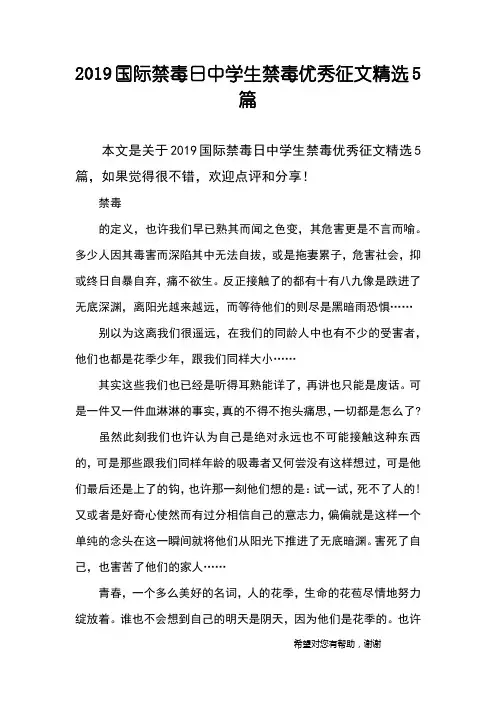 2019国际禁毒日中学生禁毒优秀征文精选5篇

本文是关于2019国际禁毒日中学生禁毒优秀征文精选5篇，如果觉得很不错，欢迎点评和分享！

禁毒

的定义，也许我们早已熟其而闻之色变，其危害更是不言而喻。多少人因其毒害而深陷其中无法自拔，或是拖妻累子，危害社会，抑或终日自暴自弃，痛不欲生。反正接触了的都有十有八九像是跌进了无底深渊，离阳光越来越远，而等待他们的则尽是黑暗雨恐惧……

别以为这离我们很遥远，在我们的同龄人中也有不少的受害者，他们也都是花季少年，跟我们同样大小……

其实这些我们也已经是听得耳熟能详了，再讲也只能是废话。可是一件又一件血淋淋的事实，真的不得不抱头痛思，一切都是怎么了？

虽然此刻我们也许认为自己是绝对永远也不可能接触这种东西的，可是那些跟我们同样年龄的吸毒者又何尝没有这样想过，可是他们最后还是上了的钩，也许那一刻他们想的是：试一试，死不了人的！又或者是好奇心使然而有过分相信自己的意志力，偏偏就是这样一个单纯的念头在这一瞬间就将他们从阳光下推进了无底暗渊。害死了自己，也害苦了他们的家人……

青春，一个多么美好的名词，人的花季，生命的花苞尽情地努力绽放着。谁也不会想到自己的明天是阴天，因为他们是花季的。也许

希望对您有帮助，谢谢